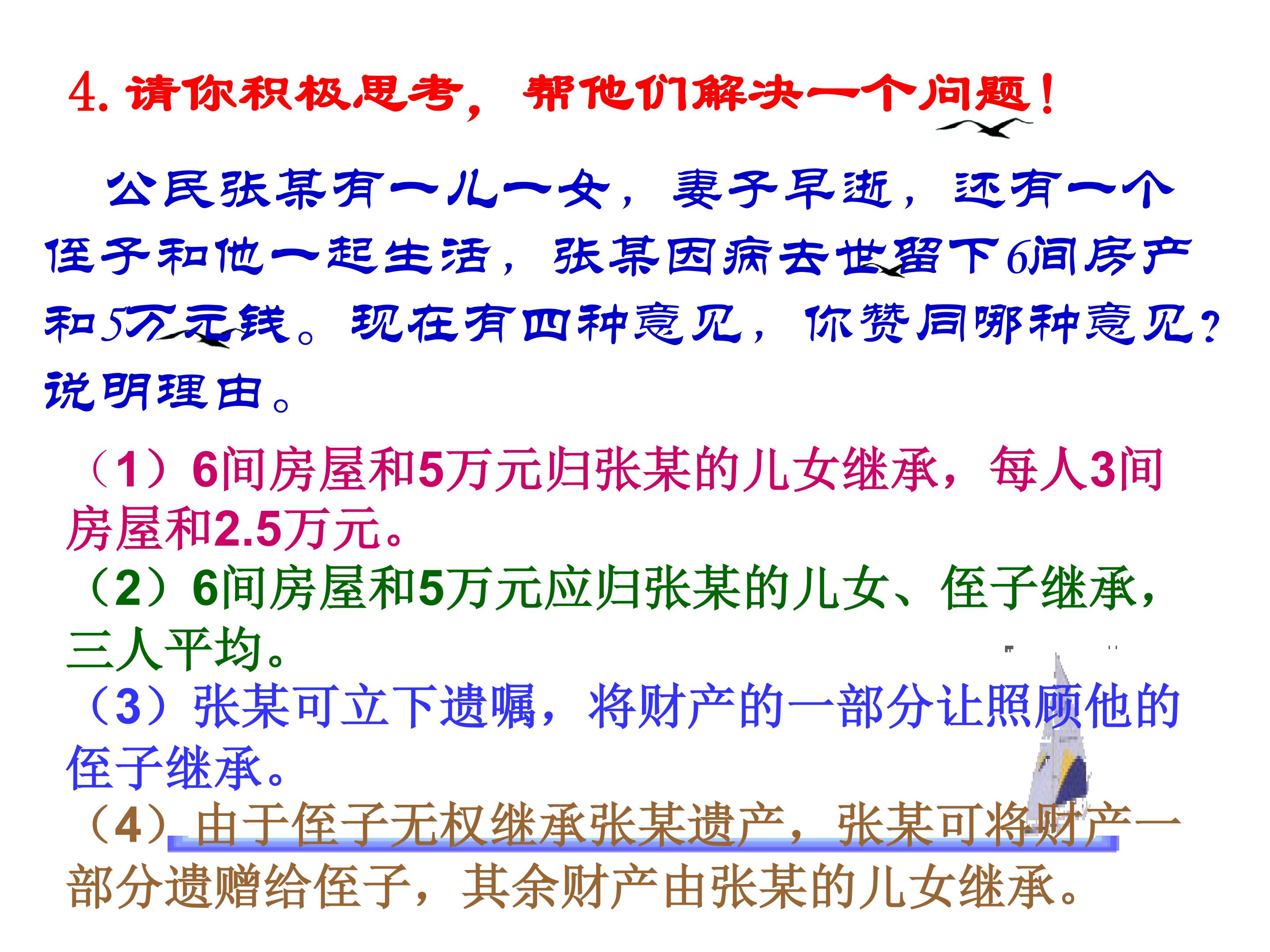 4.请你积极思考，帮他们解决一个问题！

公民张某有一儿一女，妻子早逝，还有一个侄子和他一起生活，张某因病去世留下6间房产和5万元钱。现在有四种意见，你赞同哪种意见？说明理由。

（1）6间房屋和5万元归张某的儿女继承，每人3间房屋和2.5万元。

（2）6间房屋和5万元应归张某的儿女、侄子继承，三人平均。

（3）张某可立下遗嘱，将财产的一部分让照顾他的侄子继承。

（4）由于侄子无权继承张某遗产，张某可将财产一部分遗赠给侄子，其余财产由张某的儿女继承。